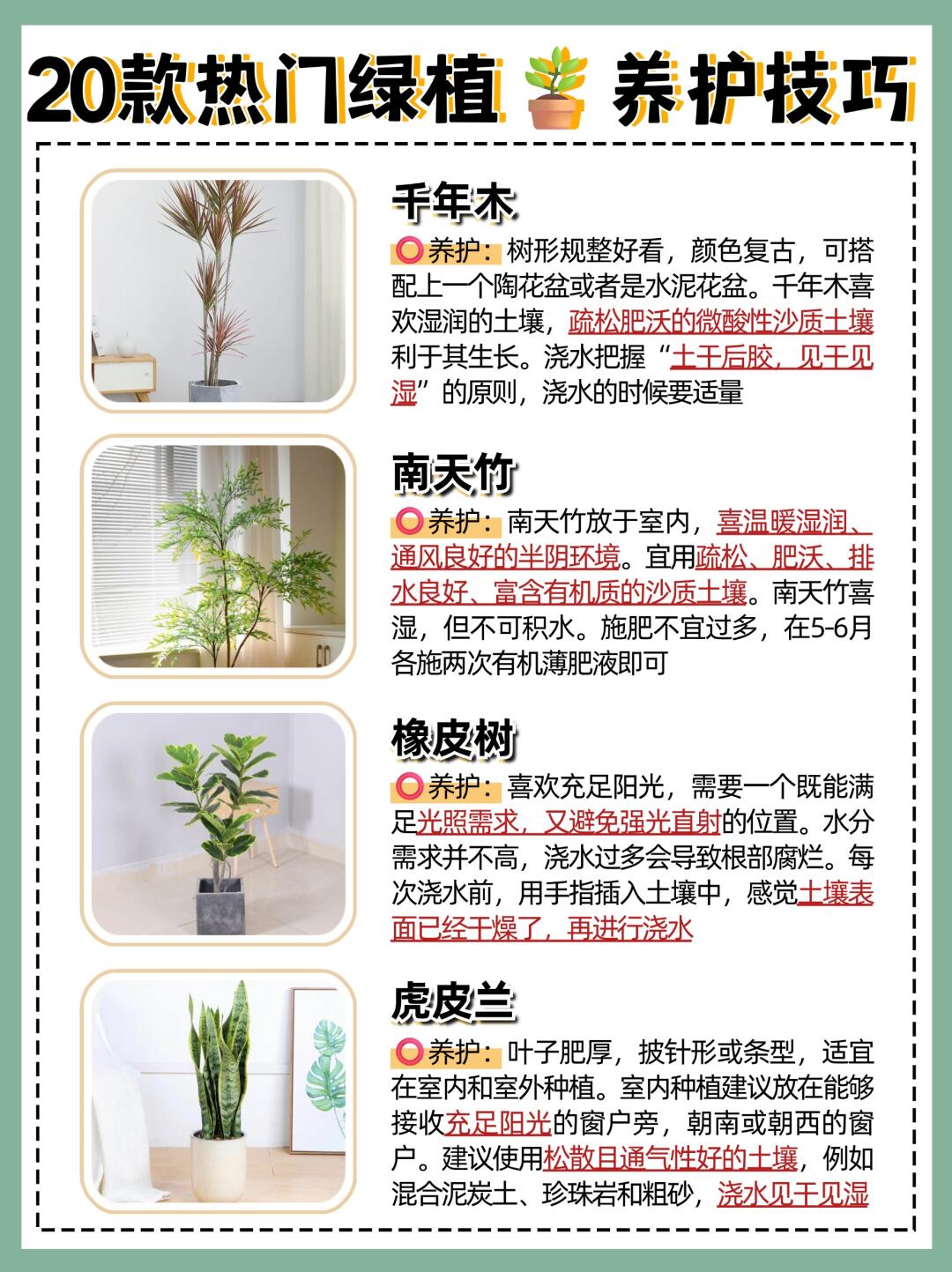 20款热门绿植 养护技巧

千年木

养护：树形规整好看，颜色复古，可搭配上一个陶花盆或者是水泥花盆。千年木喜欢湿润的土壤，疏松肥沃的微酸性沙质土壤利于其生长。浇水把握“土干后胶，见干见湿”的原则，浇水的时候要适量

南天竹

养护：南天竹放于室内，喜温暖湿润、通风良好的半阴环境。宜用疏松、肥沃、排水良好、富含有机质的沙质土壤。南天竹喜湿，但不可积水。施肥不宜过多，在5-6月各施两次有机薄肥液即可

橡皮树

养护：喜欢充足阳光，需要一个既能满足光照需求，又避免强光直射的位置。水分需求并不高，浇水过多会导致根部腐烂。每次浇水前，用手指插入土壤中，感觉土壤表面已经干燥了，再进行浇水

虎皮兰

养护：叶子肥厚，披针形或条型，适宜在室内和室外种植。室内种植建议放在能够接收充足阳光的窗户旁，朝南或朝西的窗户。建议使用松散且通气性好的土壤，例如混合泥炭土、珍珠岩和粗砂，浇水见干见湿